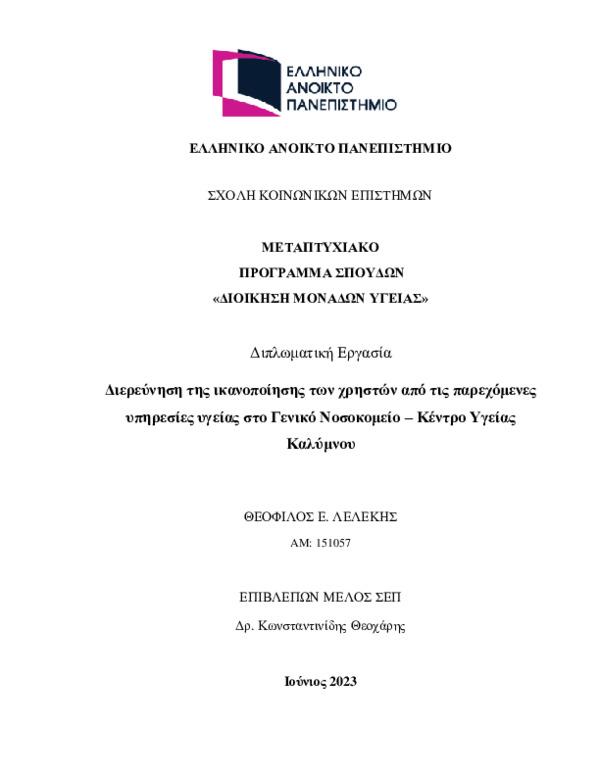 ΕΛΛΗΝΙΚΟ ΑΝΟΙΚΤΟ ΠΑΝΕΠΙΣΤΗΜΙΟ

ΕΛΛΗΝΙΚΟ ΑΝΟΙΚΤΟ ΠΑΝΕΠΙΣΤΗΜΙΟ

ΣΧΟΛΗ ΚΟΙΝΩΝΙΚΩΝ ΕΠΙΣΤΗΜΩΝ

ΜΕΤΑΠΤΥΧΙΑΚΟ
ΠΡΟΓΡΑΜΜΑ ΣΠΟΥΔΩΝ
«ΔΙΟΙΚΗΣΗ ΜΟΝΑΔΩΝ ΥΓΕΙΑΣ»

Διπλωματική Εργασία

Διερεύνηση της ικανοποίησης των χρηστών από τις παρεχόμενες υπηρεσίες υγείας στο Γενικό Νοσοκομείο – Κέντρο Υγείας Καλύμνου

ΘΕΟΦΙΛΟΣ Ε. ΛΕΛΕΚΗΣ

ΑΜ: 151057

ΕΠΙΒΛΕΠΩΝ ΜΕΛΟΣ ΣΕΠ

Δρ. Κωνσταντινίδης Θεοχάρης

Ιούνιος 2023